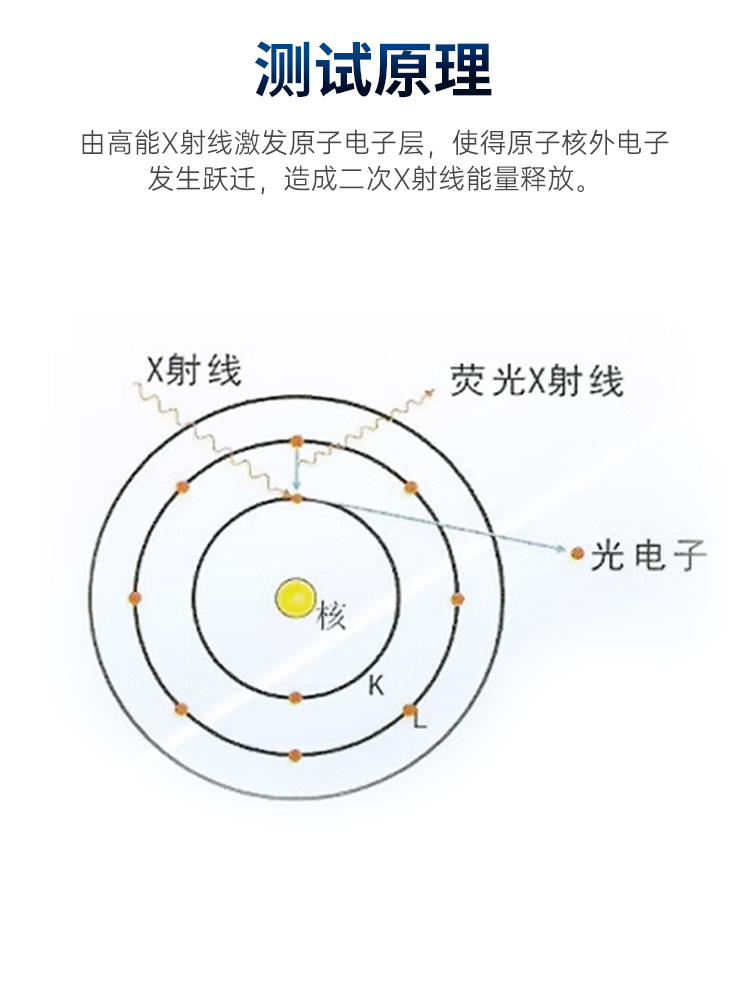 测试原理

由高能X射线激发原子电子层，使得原子核外电子发生跃迁，造成二次X射线能量释放。

X射线

荧光X射线

光电子

核

K

L